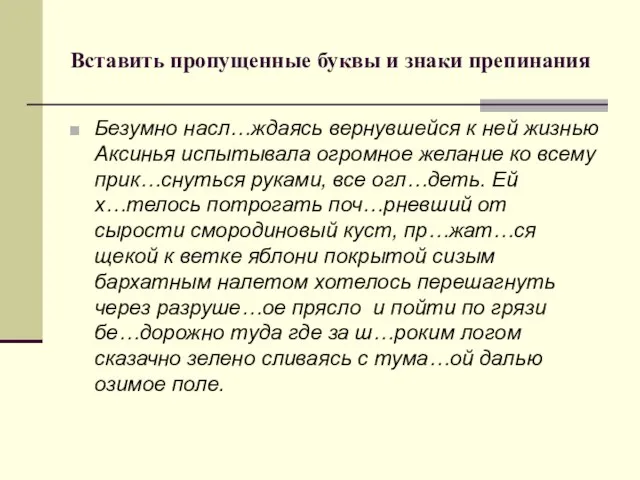 Вставить пропущенные буквы и знаки препинания

Безумно насл…ждаясь вернувшейся к ней жизнью Аксинья испытывала огромное желание ко всему прик…снуться руками, все огл…деть. Ей х…телось потрогать поч…рневший от сырости смородиновый куст, пр…жат…ся щекой к ветке яблони покрытой сизым бархатным налетом хотелось перешагнуть через разруше…ое прясло и пойти по грязи бе…дорожно туда где за ш…роким логом сказачно зелено сливаясь с тума…ой далью озимое поле.